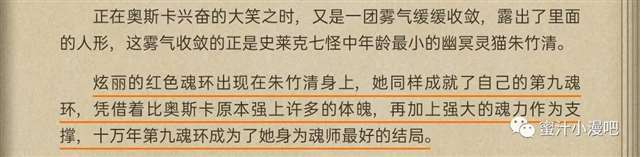 正在奥斯卡兴奋的大笑之时，又是一团雾气缓缓收敛，露出了里面的人形，这雾气收敛的正是史莱克七怪中年龄最小的幽冥灵猫朱竹清。

炫丽的红色魂环出现在朱竹清身上，她同样成就了自己的第九魂环，凭借着比奥斯卡原本强上许多的体魄，再加上强大的魂力作为支撑，十万年第九魂环成为了她身为魂师最好的结局。

蜜汁小漫吧